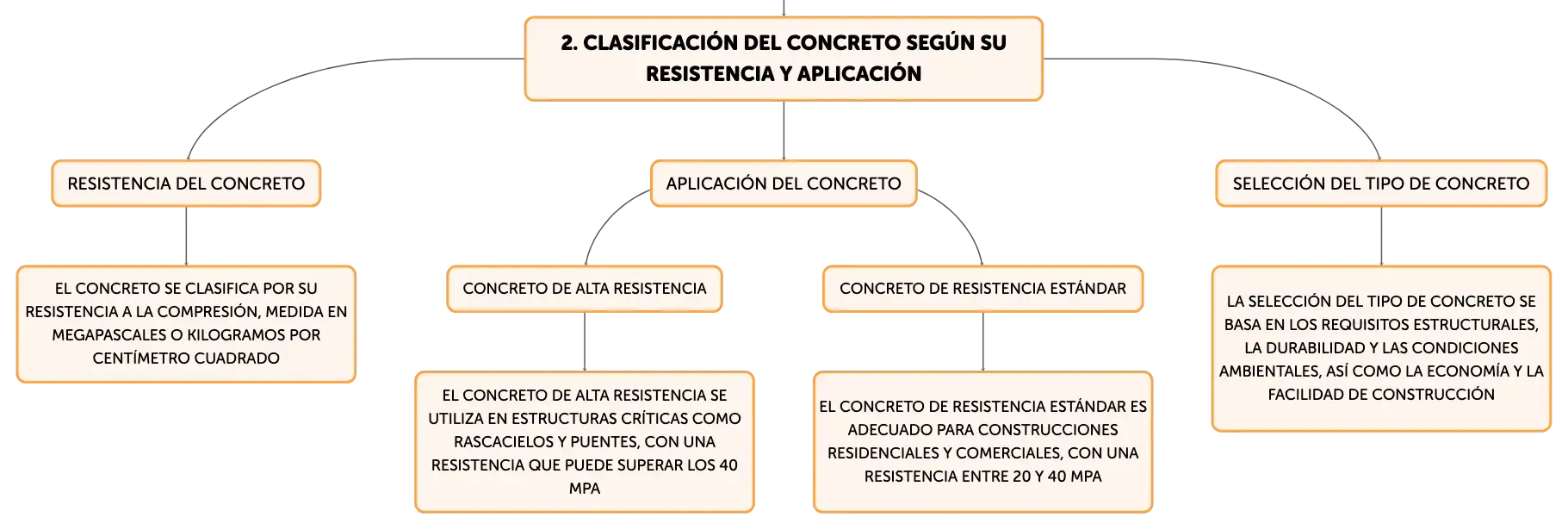 2. CLASIFICACIÓN DEL CONCRETO SEGÚN SU RESISTENCIA Y APLICACIÓN

RESISTENCIA DEL CONCRETO

EL CONCRETO SE CLASIFICA POR SU RESISTENCIA A LA COMPRESIÓN, MEDIDA EN MEGAPASCALES O KILOGRAMOS POR CENTÍMETRO CUADRADO

APLICACIÓN DEL CONCRETO

CONCRETO DE ALTA RESISTENCIA

EL CONCRETO DE ALTA RESISTENCIA SE UTILIZA EN ESTRUCTURAS CRÍTICAS COMO RASCACIELOS Y PUENTES, CON UNA RESISTENCIA QUE PUEDE SUPERAR LOS 40 MPA

CONCRETO DE RESISTENCIA ESTÁNDAR

EL CONCRETO DE RESISTENCIA ESTÁNDAR ES ADECUADO PARA CONSTRUCCIONES RESIDENCIALES Y COMERCIALES, CON UNA RESISTENCIA ENTRE 20 Y 40 MPA

SELECCIÓN DEL TIPO DE CONCRETO

LA SELECCIÓN DEL TIPO DE CONCRETO SE BASA EN LOS REQUISITOS ESTRUCTURALES, LA DURABILIDAD Y LAS CONDICIONES AMBIENTALES, ASÍ COMO LA ECONOMÍA Y LA FACILIDAD DE CONSTRUCCIÓN